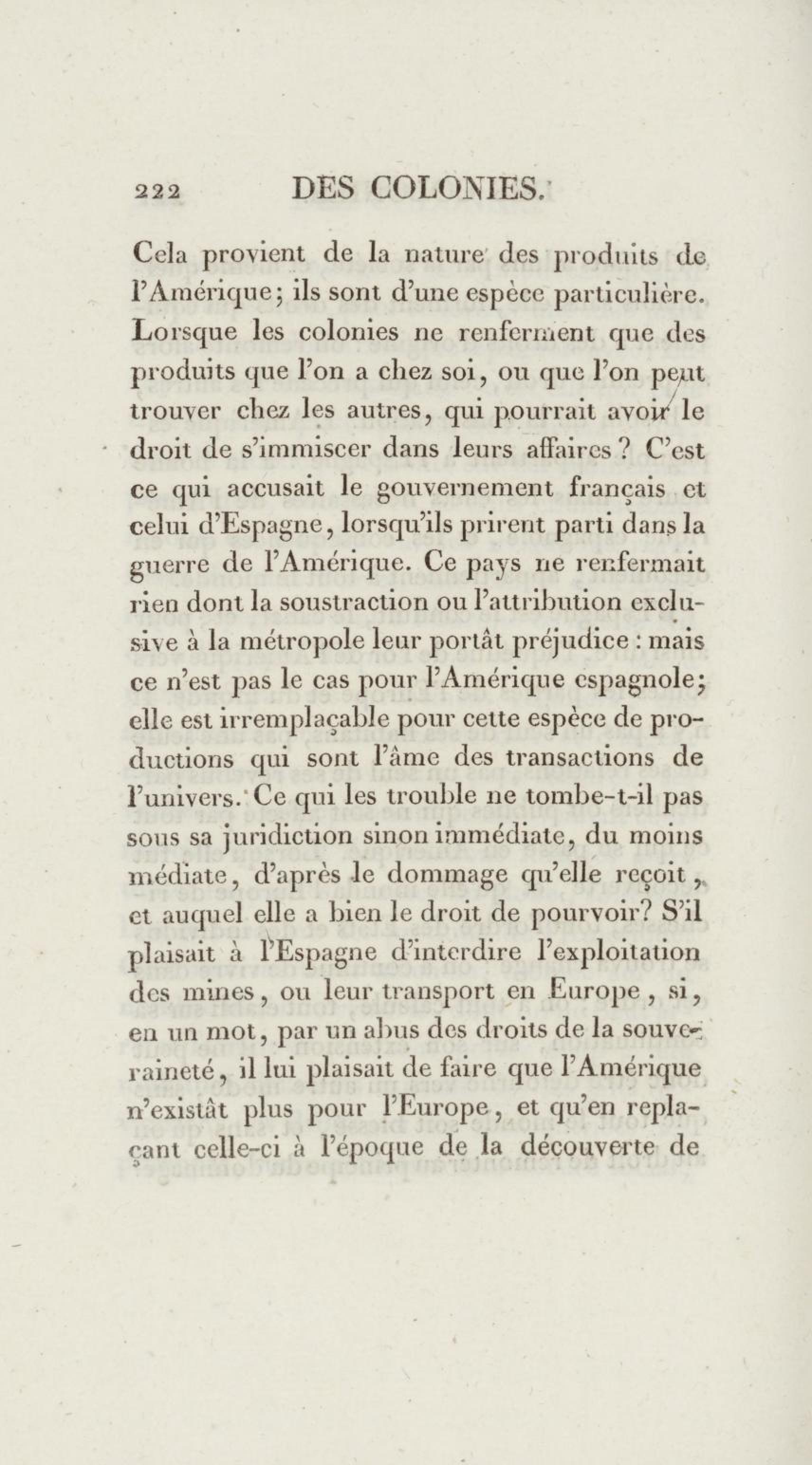 222 DES COLONIES.

Cela provient de la nature des produits de l'Amérique; ils sont d'une espèce particulière. Lorsque les colonies ne renferment que des produits que l'on a chez soi, ou que l'on peut trouver chez les autres, qui pourrait avoir le droit de s'immiscer dans leurs affaires ? C'est ce qui accusait le gouvernement français et celui d'Espagne, lorsqu'ils prirent parti dans la guerre de l'Amérique. Ce pays ne renfermait rien dont la soustraction ou l'attribution exclusive à la métropole leur portât préjudice : mais ce n'est pas le cas pour l'Amérique espagnole; elle est irremplaçable pour cette espèce de productions qui sont l'âme des transactions de l'univers. Ce qui les trouble ne tombe-t-il pas sous sa juridiction sinon immédiate, du moins médiate, d'après le dommage qu'elle reçoit, et auquel elle a bien le droit de pourvoir? S'il plaisait à l'Espagne d'interdire l'exploitation des mines, ou leur transport en Europe, si, en un mot, par un abus des droits de la souveraineté, il lui plaisait de faire que l'Amérique n'existât plus pour l'Europe, et qu'en replaçant celle-ci à l'époque de la découverte de